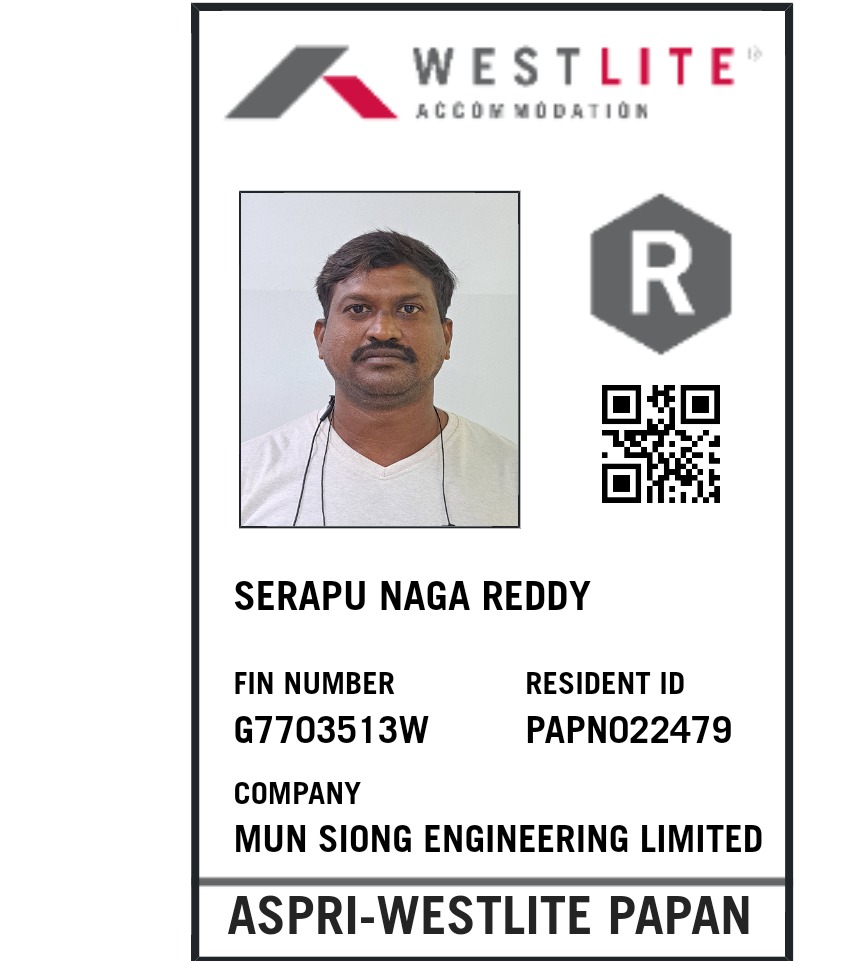 WESTLITE
ACCOMMODATION

R

SERAPU NAGA REDDY

FIN NUMBER
G7703513W

RESIDENT ID
PAPN022479

COMPANY
MUN SIONG ENGINEERING LIMITED

ASPRI-WESTLITE PAPAN